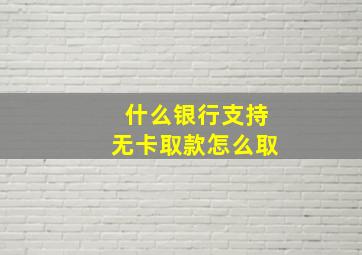 什么银行支持
无卡取款怎么取